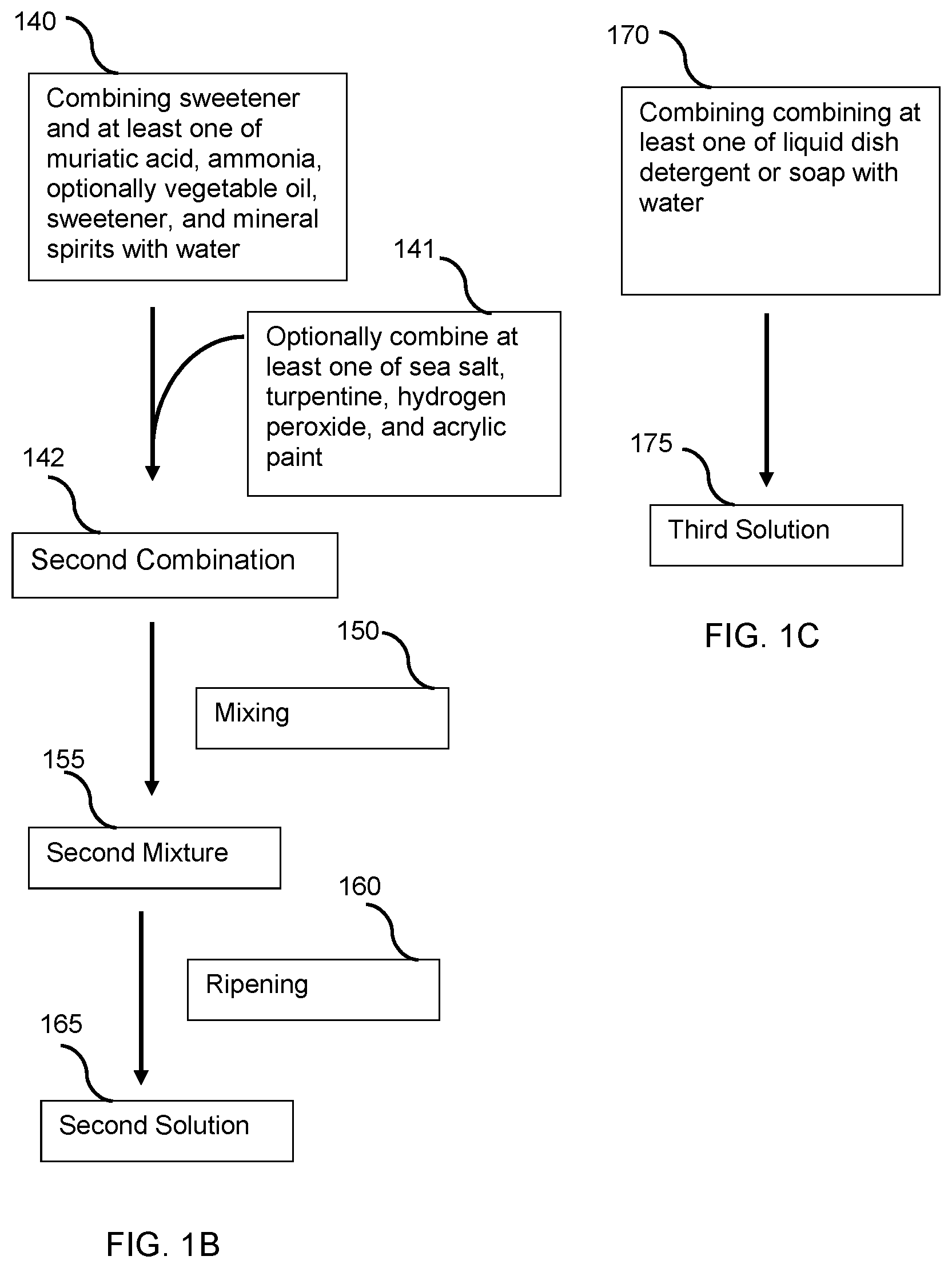 140

Combining sweetener and at least one of muriatic acid, ammonia, optionally vegetable oil, sweetener, and mineral spirits with water

141

Optionally combine at least one of sea salt, turpentine, hydrogen peroxide, and acrylic paint

142

Second Combination

150

Mixing

155

Second Mixture

160

Ripening

165

Second Solution

FIG. 1B

170

Combining combining at least one of liquid dish detergent or soap with water

175

Third Solution

FIG. 1C